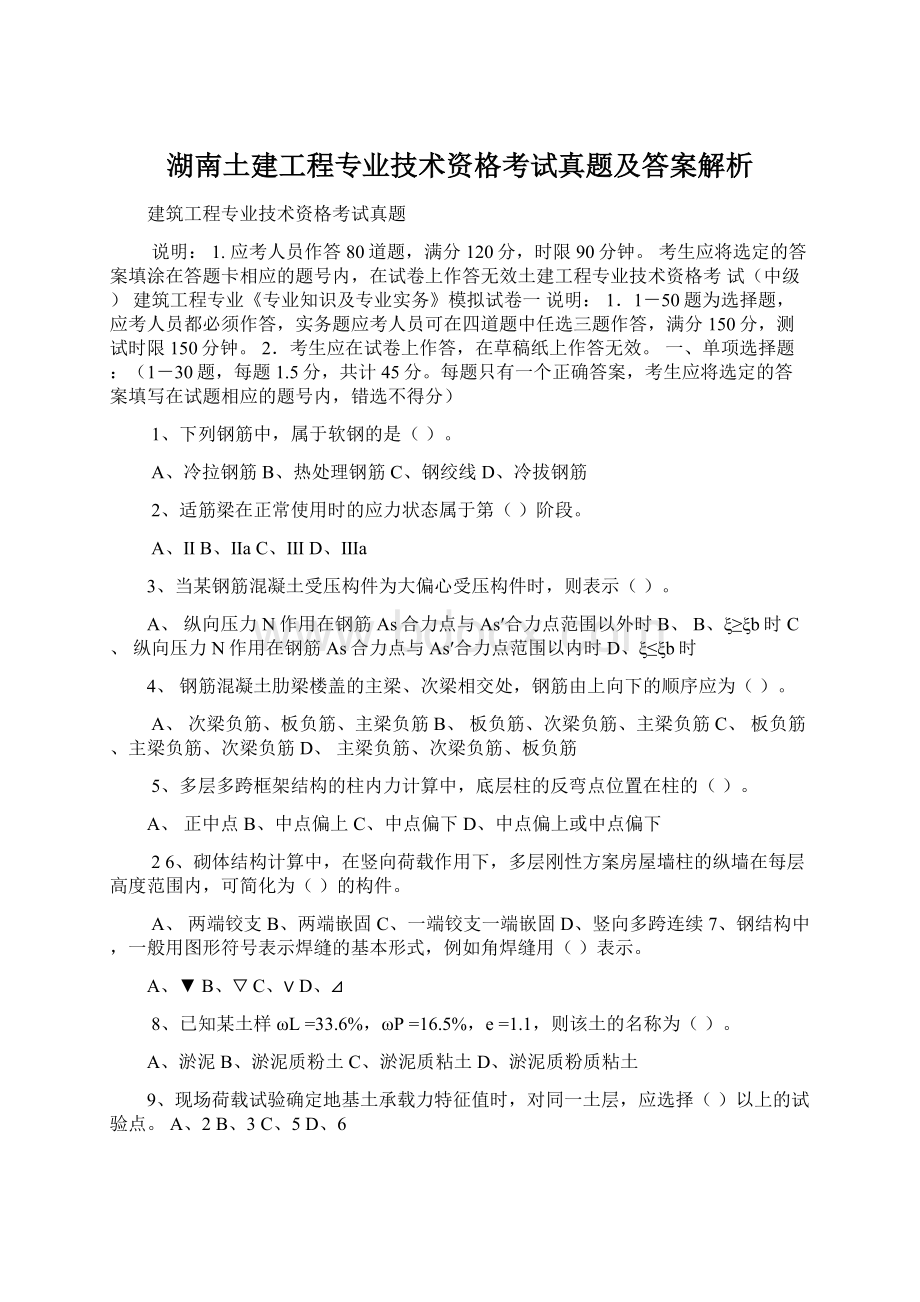 湖南土建工程专业技术资格考试真题及答案解析

建筑工程专业技术资格考试真题

说明： 1. 应考人员作答 80 道题，满分 120 分，时限 90 分钟。 考生应将选定的答案填涂在答题卡相应的题号内，在试卷上作答无效土建工程专业技术资格考 试（中级） 建筑工程专业《专业知识及专业实务》模拟试卷一 说明： 1． 1－50 题为选择题，应考人员都必须作答，实务题应考人员可在四道题中任选三题作答，满分 150 分，测试时限 150 分钟。 2． 考生应在试卷上作答，在草稿纸上作答无效。 一、单项选择题：（1－30 题，每题 1.5 分，共计 45 分。每题只有一个正确答案，考生应将选定的答案填写在试题相应的题号内，错选不得分）

1、下列钢筋中，属于软钢的是（ ）。

A、冷拉钢筋 B、热处理钢筋 C、钢绞线 D、冷拔钢筋

2、适筋梁在正常使用时的应力状态属于第（ ）阶段。

A、II B、IIa C、III D、IIIa

3、当某钢筋混凝土受压构件为大偏心受压构件时，则表示（ ）。

A、 纵向压力 N 作用在钢筋 As 合力点与 As′合力点范围以外时 B、 B、ξ≥ξb 时 C、 纵向压力 N 作用在钢筋 As 合力点与 As′合力点范围以内时 D、ξ≤ξb 时

4、 钢筋混凝土肋梁楼盖的主梁、次梁相交处，钢筋由上向下的顺序应为（ ）。

A、 次梁负筋、板负筋、主梁负筋 B、 板负筋、次梁负筋、主梁负筋 C、 板负筋、主梁负筋、次梁负筋 D、 主梁负筋、次梁负筋、板负筋

5、多层多跨框架结构的柱内力计算中，底层柱的反弯点位置在柱的（ ）。

A、 正中点 B、中点偏上 C、中点偏下 D、中点偏上或中点偏下

2 6、砌体结构计算中，在竖向荷载作用下，多层刚性方案房屋墙柱的纵墙在每层高度范围内，可简化为（ ）的构件。

A、 两端铰支 B、两端嵌固 C、一端铰支一端嵌固 D、竖向多跨连续 7、钢结构中，一般用图形符号表示焊缝的基本形式，例如角焊缝用（ ）表示。

A、▼ B、▽ C、∨ D、⊿

8、已知某土样 ωL =33.6%，ωP =16.5%，e =1.1，则该土的名称为（ ）。

A、淤泥 B、淤泥质粉土 C、淤泥质粘土 D、淤泥质粉质粘土

9、现场荷载试验确定地基土承载力特征值时，对同一土层，应选择（ ）以上的试验点。 A、2 B、3 C、5 D、6